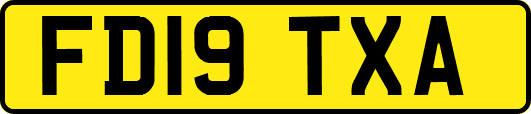 FD19 TXA